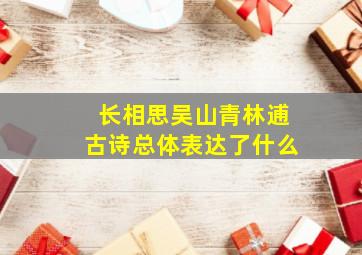 长相思吴山青林逋
古诗总体表达了什么